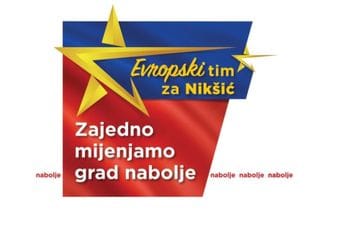 Evropski tim za Nikšić

Zajedno mijenjamo grad nabolje

nabolje

nabolje nabolje nabolje